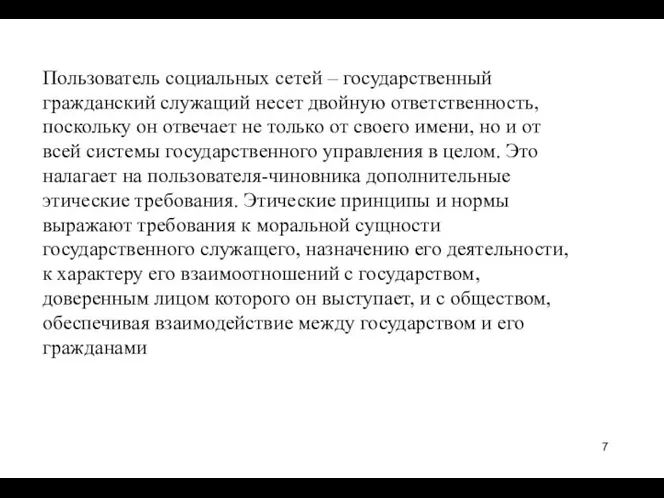 Пользователь социальных сетей – государственный гражданский служащий несет двойную ответственность, поскольку он отвечает не только от своего имени, но и от всей системы государственного управления в целом. Это налагает на пользователя-чиновника дополнительные этические требования. Этические принципы и нормы выражают требования к моральной сущности государственного служащего, назначению его деятельности, к характеру его взаимоотношений с государством, доверенным лицом которого он выступает, и с обществом, обеспечивая взаимодействие между государством и его гражданами

7